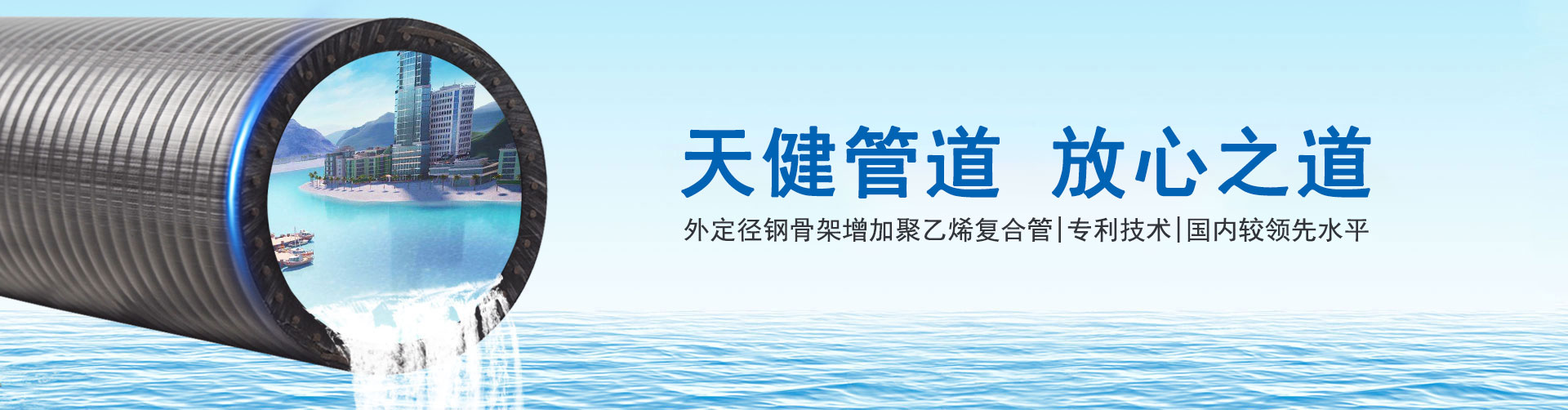 天健管道 放心之道

外定径钢骨架增加聚乙烯复合管|专利技术|国内较领先水平